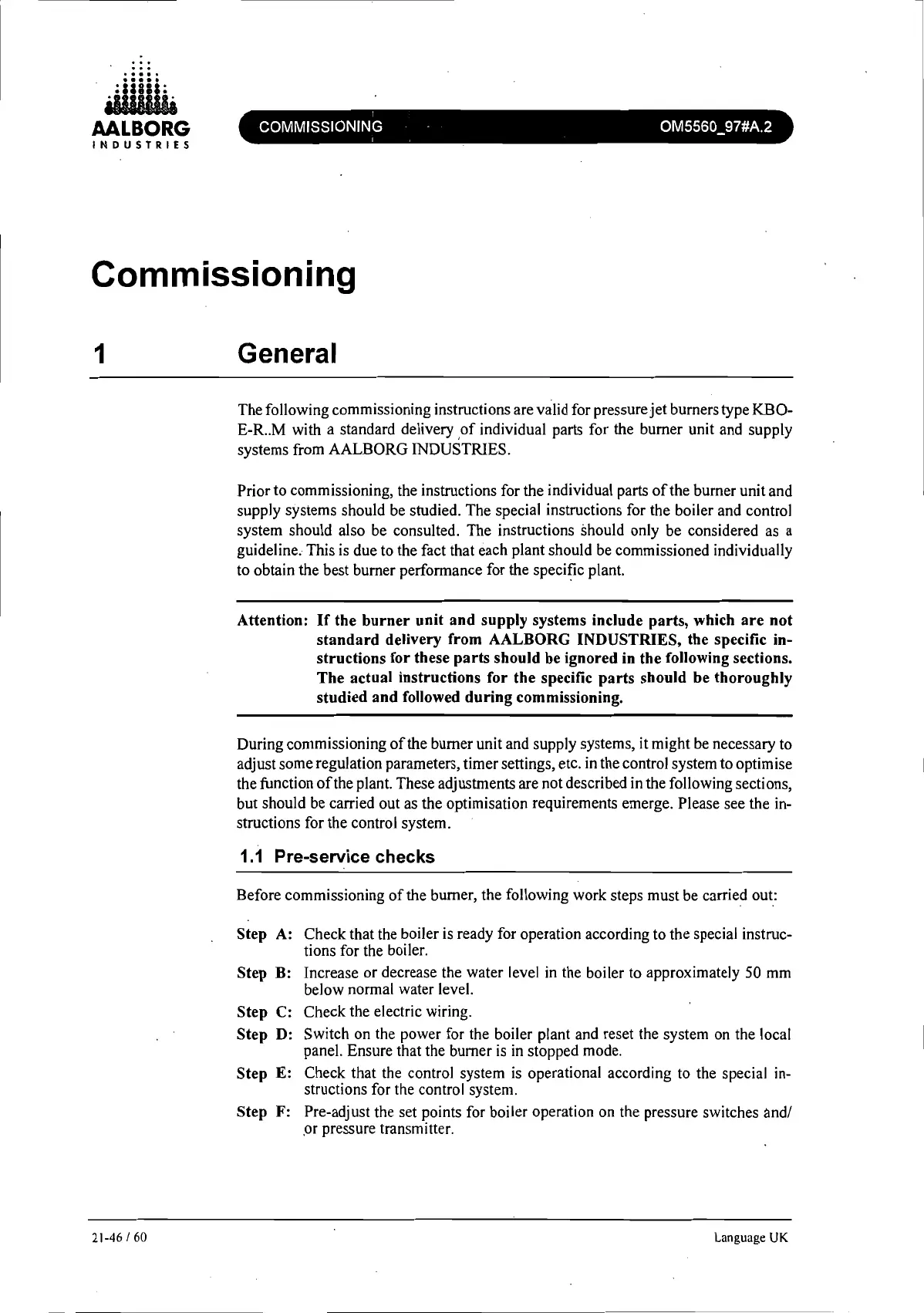 AALBORG
INDUSTRIES

COMMISSIONING

OM5560_97#A.2

Commissioning

1 General

The following commissioning instructions are valid for pressure jet burners type KBO-E-R..M with a standard delivery of individual parts for the burner unit and supply systems from AALBORG INDUSTRIES.

Prior to commissioning, the instructions for the individual parts of the burner unit and supply systems should be studied. The special instructions for the boiler and control system should also be consulted. The instructions should only be considered as a guideline. This is due to the fact that each plant should be commissioned individually to obtain the best burner performance for the specific plant.

Attention: If the burner unit and supply systems include parts, which are not standard delivery from AALBORG INDUSTRIES, the specific instructions for these parts should be ignored in the following sections. The actual instructions for the specific parts should be thoroughly studied and followed during commissioning.

During commissioning of the burner unit and supply systems, it might be necessary to adjust some regulation parameters, timer settings, etc. in the control system to optimise the function of the plant. These adjustments are not described in the following sections, but should be carried out as the optimisation requirements emerge. Please see the instructions for the control system.

1.1 Pre-service checks

Before commissioning of the burner, the following work steps must be carried out:

Step A: Check that the boiler is ready for operation according to the special instructions for the boiler.

Step B: Increase or decrease the water level in the boiler to approximately 50 mm below normal water level.

Step C: Check the electric wiring.

Step D: Switch on the power for the boiler plant and reset the system on the local panel. Ensure that the burner is in stopped mode.

Step E: Check that the control system is operational according to the special instructions for the control system.

Step F: Pre-adjust the set points for boiler operation on the pressure switches and/or pressure transmitter.

21-46 / 60

Language UK